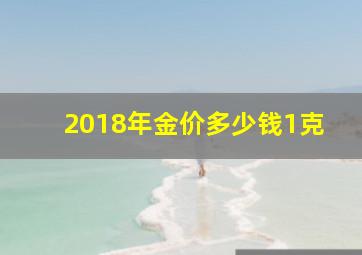 2018年金价多少钱1克